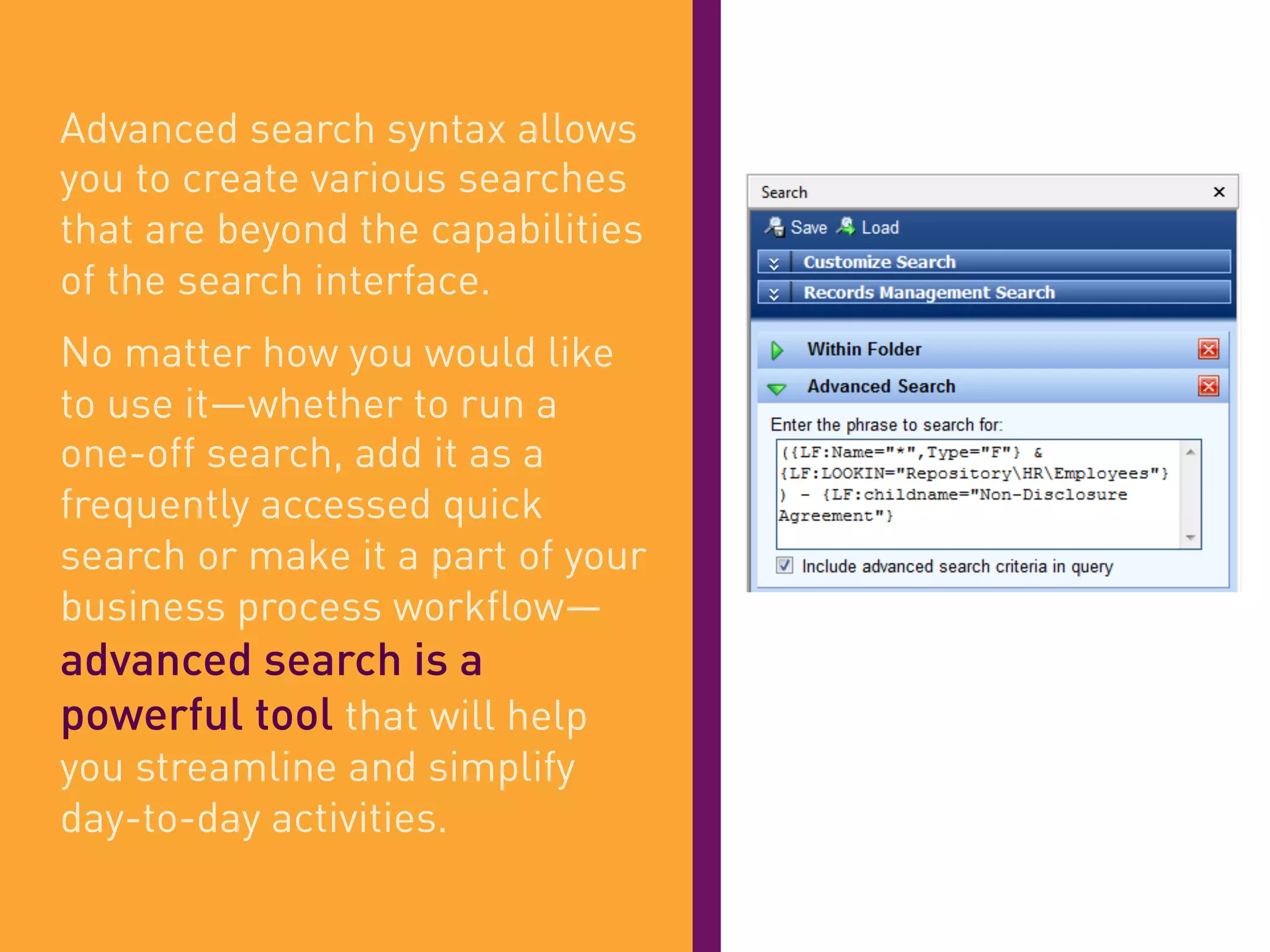 Advanced search syntax allows you to create various searches that are beyond the capabilities of the search interface.

No matter how you would like to use it—whether to run a one-off search, add it as a frequently accessed quick search or make it a part of your business process workflow—advanced search is a powerful tool that will help you streamline and simplify day-to-day activities.

Search ×

Save Load

Customize Search

Records Management Search

Within Folder

Advanced Search

Enter the phrase to search for:

({LF:Name="*",Type="F"} & {LF:LOOKIN="Repository\HR\Employees"} ) - {LF:childname="Non-Disclosure Agreement"}

Include advanced search criteria in query